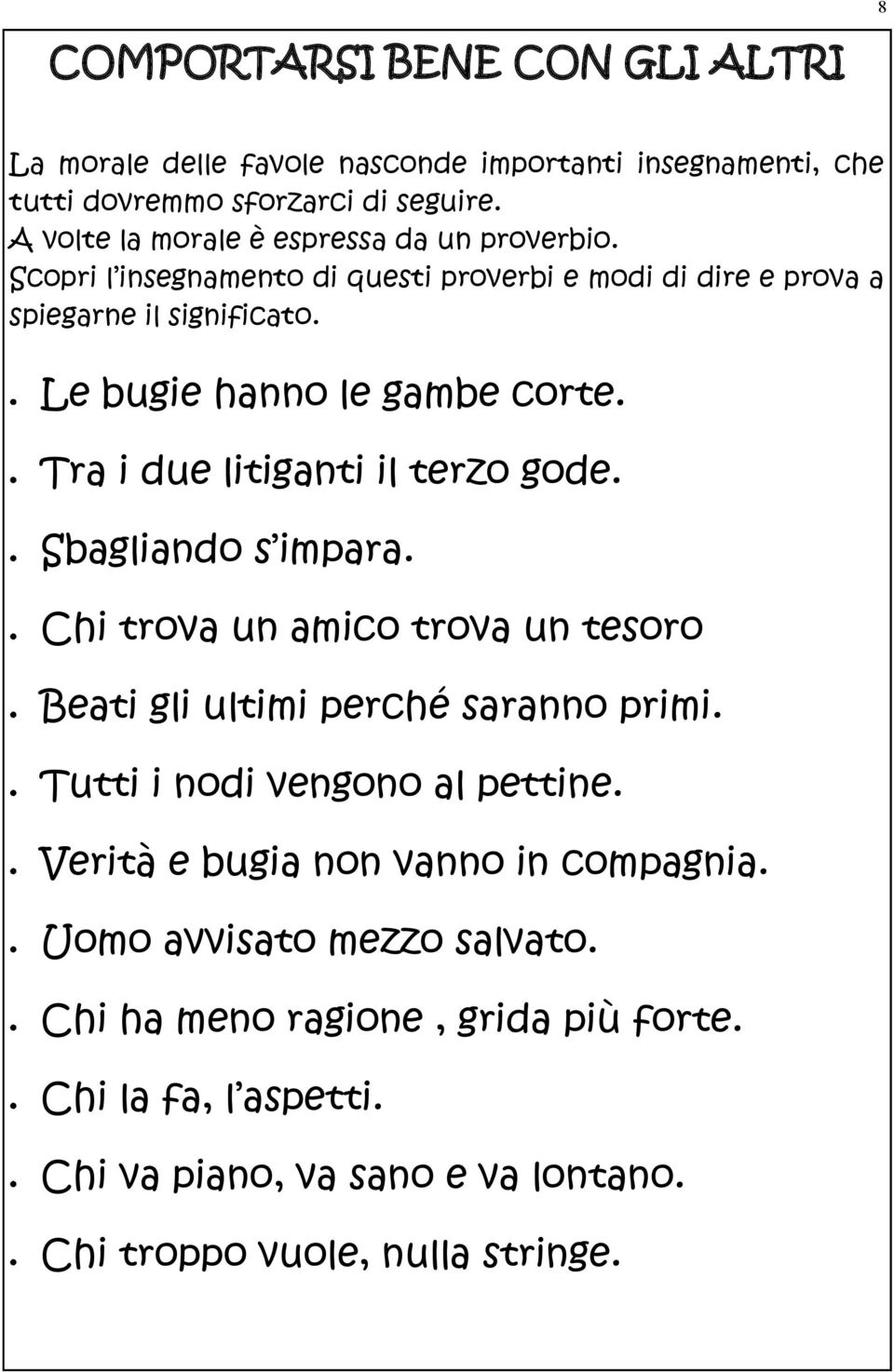 8

COMPORTARSI BENE CON GLI ALTRI

La morale delle favole nasconde importanti insegnamenti, che tutti dovremmo sforzarci di seguire.
A volte la morale è espressa da un proverbio.
Scopri l'insegnamento di questi proverbi e modi di dire e prova a spiegarne il significato.

. Le bugie hanno le gambe corte.

. Tra i due litiganti il terzo gode.

. Sbagliando s'impara.

. Chi trova un amico trova un tesoro

. Beati gli ultimi perché saranno primi.

. Tutti i nodi vengono al pettine.

. Verità e bugia non vanno in compagnia.

. Uomo avvisato mezzo salvato.

. Chi ha meno ragione , grida più forte.

. Chi la fa, l'aspetti.

. Chi va piano, va sano e va lontano.

. Chi troppo vuole, nulla stringe.